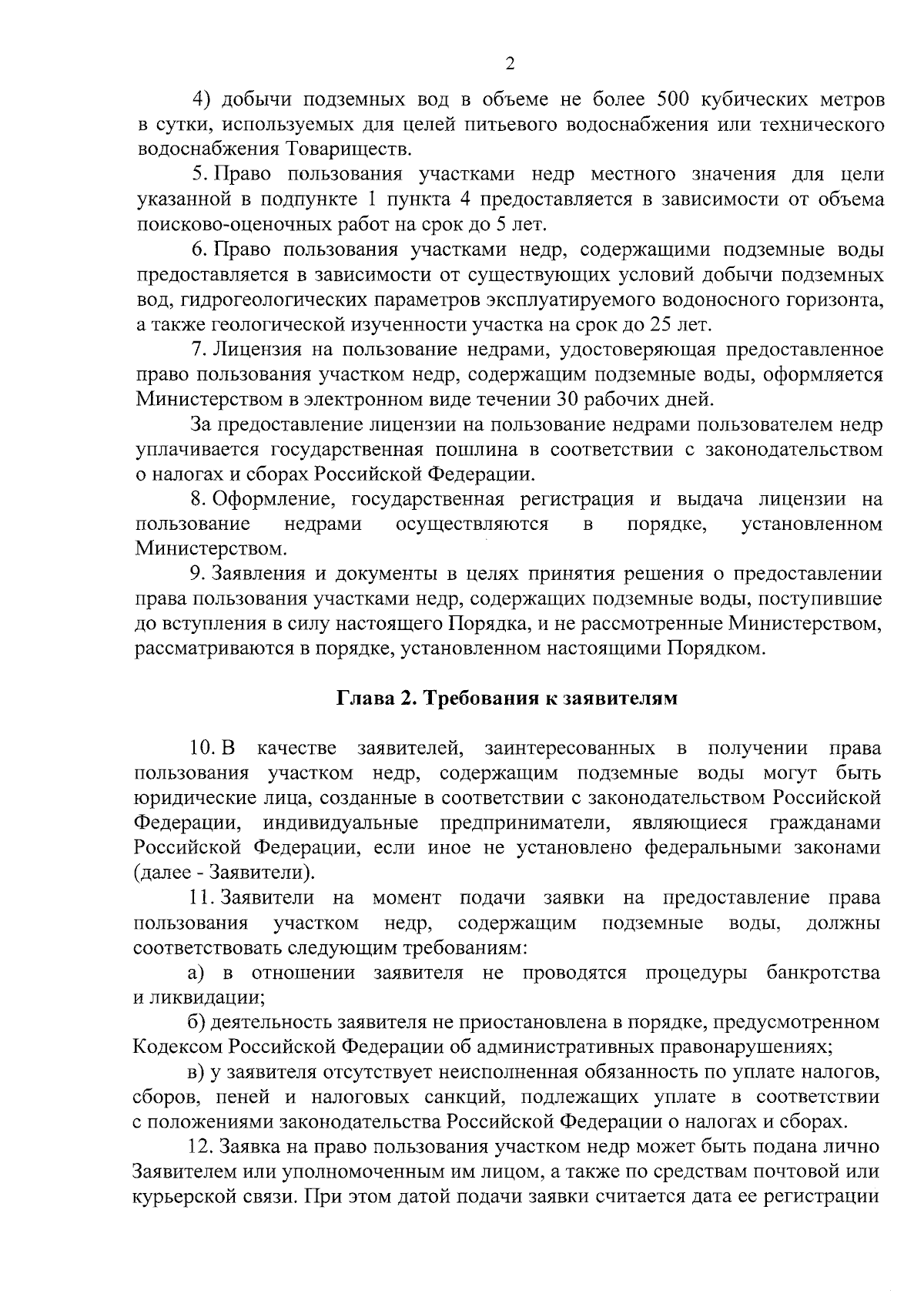 2

4) добычи подземных вод в объеме не более 500 кубических метров в сутки, используемых для целей питьевого водоснабжения или технического водоснабжения Товариществ.

5. Право пользования участками недр местного значения для цели указанной в подпункте 1 пункта 4 предоставляется в зависимости от объема поисково-оценочных работ на срок до 5 лет.

6. Право пользования участками недр, содержащими подземные воды предоставляется в зависимости от существующих условий добычи подземных вод, гидрогеологических параметров эксплуатируемого водоносного горизонта, а также геологической изученности участка на срок до 25 лет.

7. Лицензия на пользование недрами, удостоверяющая предоставленное право пользования участком недр, содержащим подземные воды, оформляется Министерством в электронном виде течении 30 рабочих дней.

За предоставление лицензии на пользование недрами пользователем недр уплачивается государственная пошлина в соответствии с законодательством о налогах и сборах Российской Федерации.

8. Оформление, государственная регистрация и выдача лицензии на пользование недрами осуществляются в порядке, установленном Министерством.

9. Заявления и документы в целях принятия решения о предоставлении права пользования участками недр, содержащих подземные воды, поступившие до вступления в силу настоящего Порядка, и не рассмотренные Министерством, рассматриваются в порядке, установленном настоящими Порядком.

Глава 2. Требования к заявителям

10. В качестве заявителей, заинтересованных в получении права пользования участком недр, содержащим подземные воды могут быть юридические лица, созданные в соответствии с законодательством Российской Федерации, индивидуальные предприниматели, являющиеся гражданами Российской Федерации, если иное не установлено федеральными законами (далее - Заявители).

11. Заявители на момент подачи заявки на предоставление права пользования участком недр, содержащим подземные воды, должны соответствовать следующим требованиям:

а) в отношении заявителя не проводятся процедуры банкротства и ликвидации;

б) деятельность заявителя не приостановлена в порядке, предусмотренном Кодексом Российской Федерации об административных правонарушениях;

в) у заявителя отсутствует неисполненная обязанность по уплате налогов, сборов, пеней и налоговых санкций, подлежащих уплате в соответствии с положениями законодательства Российской Федерации о налогах и сборах.

12. Заявка на право пользования участком недр может быть подана лично Заявителем или уполномоченным им лицом, а также по средствам почтовой или курьерской связи. При этом датой подачи заявки считается дата ее регистрации